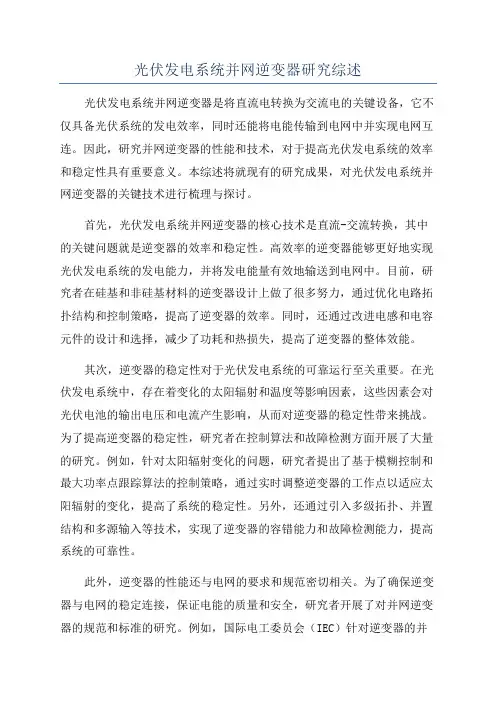 光伏发电系统并网逆变器研究综述

光伏发电系统并网逆变器是将直流电转换为交流电的关键设备，它不仅具备光伏系统的发电效率，同时还能将电能传输到电网中并实现电网互连。因此，研究并网逆变器的性能和技术，对于提高光伏发电系统的效率和稳定性具有重要意义。本综述将就现有的研究成果，对光伏发电系统并网逆变器的关键技术进行梳理与探讨。

首先，光伏发电系统并网逆变器的核心技术是直流-交流转换，其中的关键问题就是逆变器的效率和稳定性。高效率的逆变器能够更好地实现光伏发电系统的发电能力，并将发电能量有效地输送到电网中。目前，研究者在硅基和非硅基材料的逆变器设计上做了很多努力，通过优化电路拓扑结构和控制策略，提高了逆变器的效率。同时，还通过改进电感和电容元件的设计和选择，减少了功耗和热损失，提高了逆变器的整体效能。

其次，逆变器的稳定性对于光伏发电系统的可靠运行至关重要。在光伏发电系统中，存在着变化的太阳辐射和温度等影响因素，这些因素会对光伏电池的输出电压和电流产生影响，从而对逆变器的稳定性带来挑战。为了提高逆变器的稳定性，研究者在控制算法和故障检测方面开展了大量的研究。例如，针对太阳辐射变化的问题，研究者提出了基于模糊控制和最大功率点跟踪算法的控制策略，通过实时调整逆变器的工作点以适应太阳辐射的变化，提高了系统的稳定性。另外，还通过引入多级拓扑、并置结构和多源输入等技术，实现了逆变器的容错能力和故障检测能力，提高系统的可靠性。

此外，逆变器的性能还与电网的要求和规范密切相关。为了确保逆变器与电网的稳定连接，保证电能的质量和安全，研究者开展了对并网逆变器的规范和标准的研究。例如，国际电工委员会（IEC）针对逆变器的并